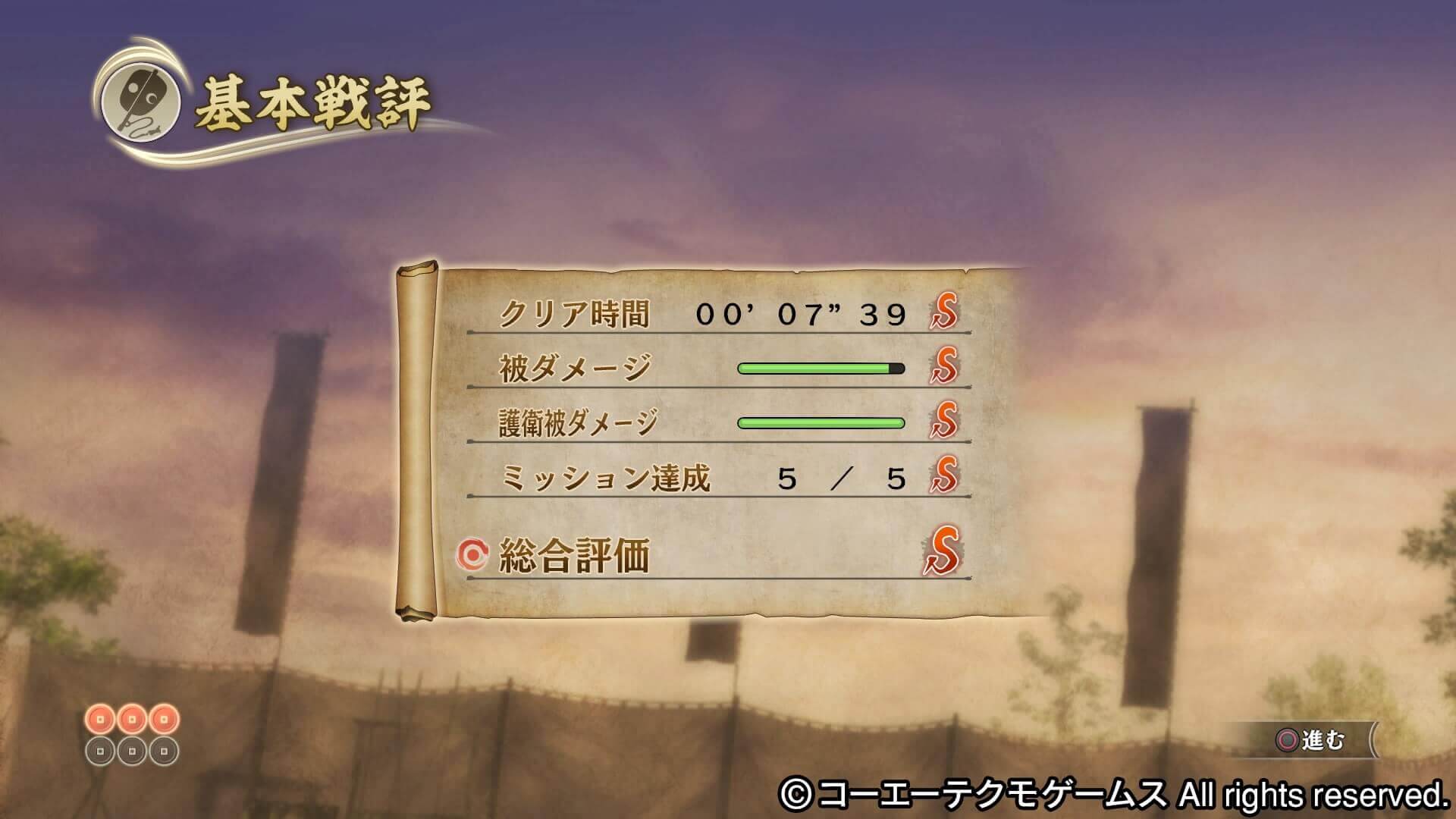 基本戦評

クリア時間 00' 07" 39 S
被ダメージ S
護衛被ダメージ S
ミッション達成 5 / 5 S
総合評価 S

進む

©コーエーテクモゲームス All rights reserved.